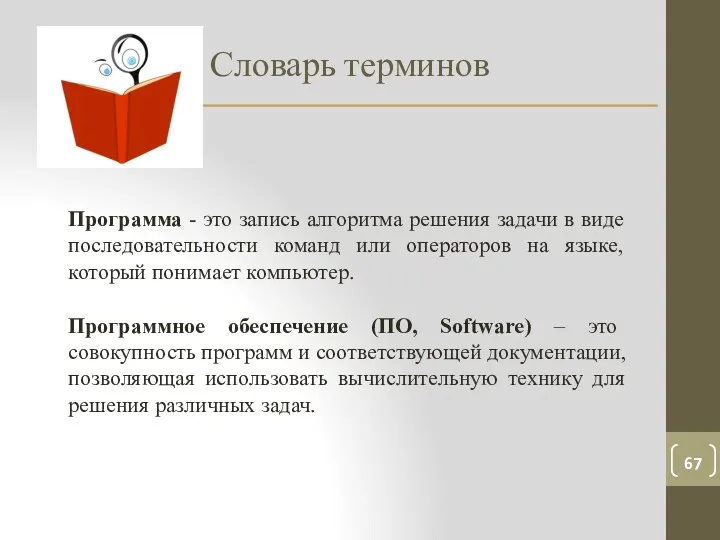 Словарь терминов

Программа - это запись алгоритма решения задачи в виде последовательности команд или операторов на языке, который понимает компьютер.

Программное обеспечение (ПО, Software) – это совокупность программ и соответствующей документации, позволяющая использовать вычислительную технику для решения различных задач.

67